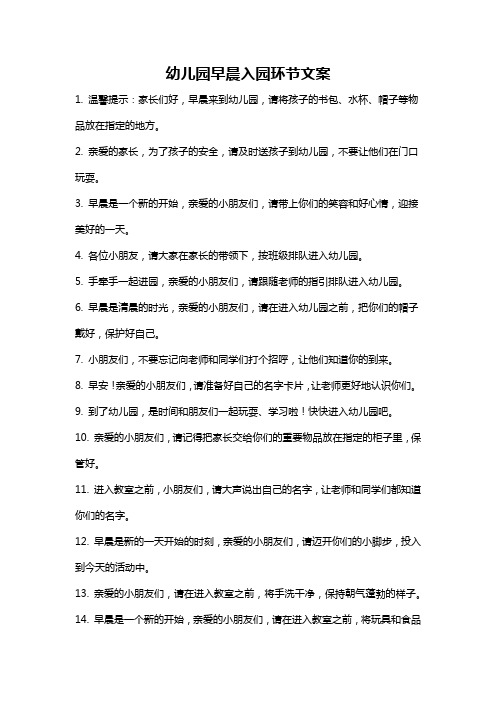 幼儿园早晨入园环节文案

1. 温馨提示：家长们好，早晨来到幼儿园，请将孩子的书包、水杯、帽子等物品放在指定的地方。

2. 亲爱的家长，为了孩子的安全，请及时送孩子到幼儿园，不要让他们在门口玩耍。

3. 早晨是一个新的开始，亲爱的小朋友们，请带上你们的笑容和好心情，迎接美好的一天。

4. 各位小朋友，请大家在家长的带领下，按班级排队进入幼儿园。

5. 手牵手一起进园，亲爱的小朋友们，请跟随老师的指引排队进入幼儿园。

6. 早晨是清晨的时光，亲爱的小朋友们，请在进入幼儿园之前，把你们的帽子戴好，保护好自己。

7. 小朋友们，不要忘记向老师和同学们打个招呼，让他们知道你的到来。

8. 早安！亲爱的小朋友们，请准备好自己的名字卡片，让老师更好地认识你们。

9. 到了幼儿园，是时间和朋友们一起玩耍、学习啦！快快进入幼儿园吧。

10. 亲爱的小朋友们，请记得把家长交给你们的重要物品放在指定的柜子里，保管好。

11. 进入教室之前，小朋友们，请大声说出自己的名字，让老师和同学们都知道你们的名字。

12. 早晨是新的一天开始的时刻，亲爱的小朋友们，请迈开你们的小脚步，投入到今天的活动中。

13. 亲爱的小朋友们，请在进入教室之前，将手洗干净，保持朝气蓬勃的样子。

14. 早晨是一个新的开始，亲爱的小朋友们，请在进入教室之前，将玩具和食品